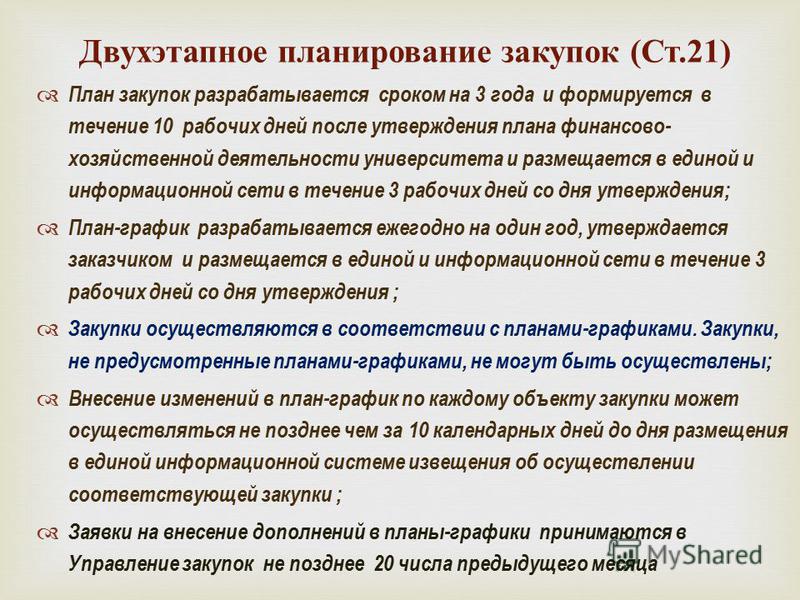 Двухэтапное планирование закупок (Ст.21)

План закупок разрабатывается сроком на 3 года и формируется в течение 10 рабочих дней после утверждения плана финансово-хозяйственной деятельности университета и размещается в единой и информационной сети в течение 3 рабочих дней со дня утверждения;

План-график разрабатывается ежегодно на один год, утверждается заказчиком и размещается в единой и информационной сети в течение 3 рабочих дней со дня утверждения ;

Закупки осуществляются в соответствии с планами-графиками. Закупки, не предусмотренные планами-графиками, не могут быть осуществлены;

Внесение изменений в план-график по каждому объекту закупки может осуществляться не позднее чем за 10 календарных дней до дня размещения в единой информационной системе извещения об осуществлении соответствующей закупки ;

Заявки на внесение дополнений в планы-графики принимаются в Управление закупок не позднее 20 числа предыдущего месяца

MyShared